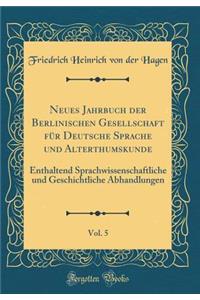 Friedrich Heinrich von der Hagen

Neues Jahrbuch der Berlinischen Gesellschaft für Deutsche Sprache und Alterthumskunde

Enthaltend Sprachwissenschaftliche und Geschichtliche Abhandlungen

Vol. 5

Forgotten Books